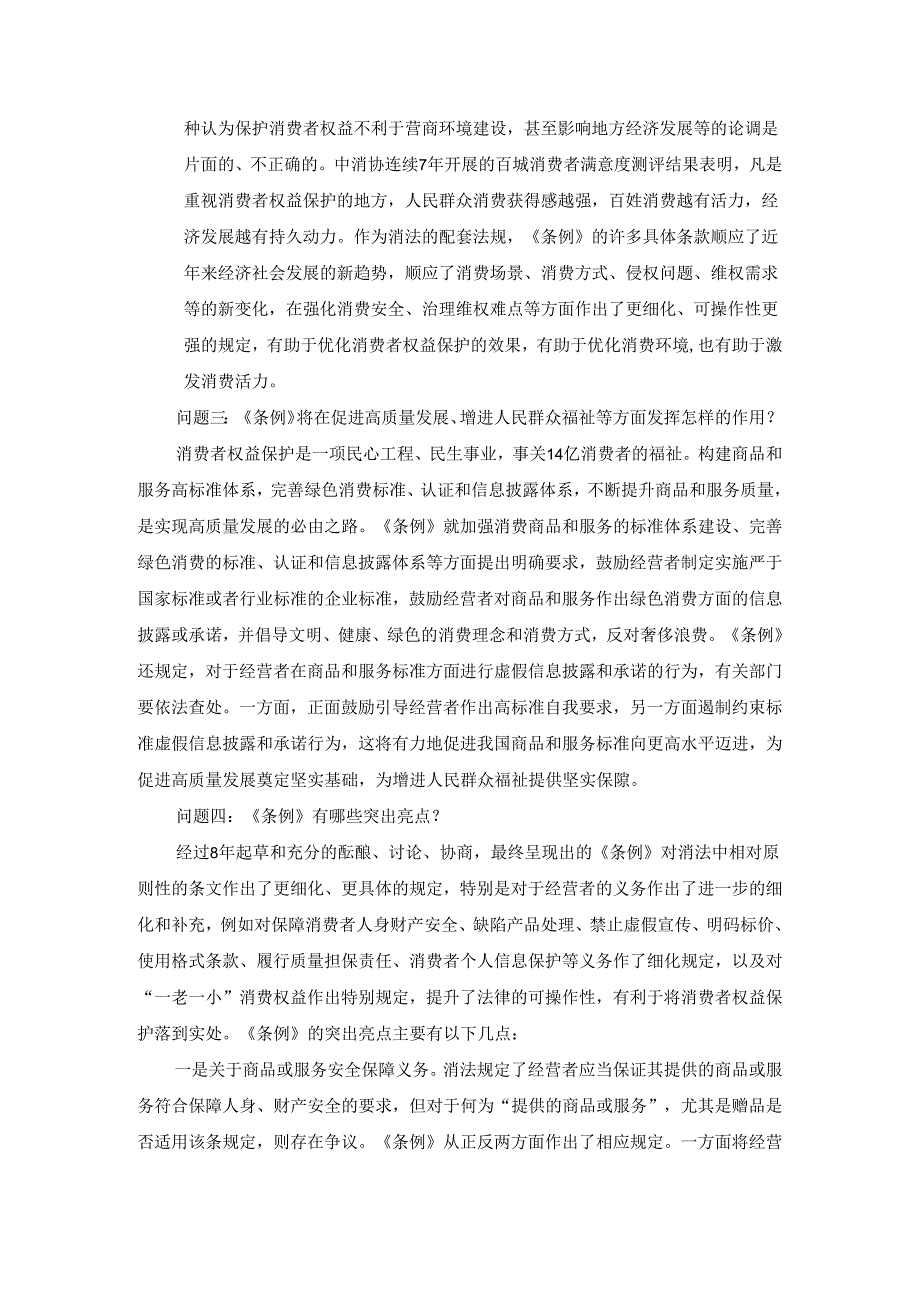 种认为保护消费者权益不利于营商环境建设，甚至影响地方经济发展等的论调是片面的、不正确的。中消协连续7年开展的百城消费者满意度测评结果表明，凡是重视消费者权益保护的地方，人民群众消费获得感越强，百姓消费越有活力，经济发展越有持久动力。作为消法的配套法规，《条例》的许多具体条款顺应了近年来经济社会发展的新趋势，顺应了消费场景、消费方式、侵权问题、维权需求等的新变化，在强化消费安全、治理维权难点等方面作出了更细化、可操作性更强的规定，有助于优化消费者权益保护的效果，有助于优化消费环境，也有助于激发消费活力。

问题三：《条例》将在促进高质量发展、增进人民群众福祉等方面发挥怎样的作用？

消费者权益保护是一项民心工程、民生事业，事关14亿消费者的福祉。构建商品和服务高标准体系，完善绿色消费标准、认证和信息披露体系，不断提升商品和服务质量，是实现高质量发展的必由之路。《条例》就加强消费商品和服务的标准体系建设、完善绿色消费的标准、认证和信息披露体系等方面提出明确要求，鼓励经营者制定实施严于国家标准或者行业标准的企业标准，鼓励经营者对商品和服务作出绿色消费方面的信息披露或承诺，并倡导文明、健康、绿色的消费理念和消费方式，反对奢侈浪费。《条例》还规定，对于经营者在商品和服务标准方面进行虚假信息披露和承诺的行为，有关部门要依法查处。一方面，正面鼓励引导经营者作出高标准自我要求，另一方面遏制约束标准虚假信息披露和承诺行为，这将有力地促进我国商品和服务标准向更高水平迈进，为促进高质量发展奠定坚实基础，为增进人民群众福祉提供坚实保障。

问题四：《条例》有哪些突出亮点？

经过8年起草和充分的酝酿、讨论、协商，最终呈现出的《条例》对消法中相对原则性的条文作出了更细化、更具体的规定，特别是对于经营者的义务作出了进一步的细化和补充，例如对保障消费者人身财产安全、缺陷产品处理、禁止虚假宣传、明码标价、使用格式条款、履行质量担保责任、消费者个人信息保护等义务作了细化规定，以及对“一老一小”消费权益作出特别规定，提升了法律的可操作性，有利于将消费者权益保护落到实处。《条例》的突出亮点主要有以下几点：

一是关于商品或服务安全保障义务。消法规定了经营者应当保证其提供的商品或服务符合保障人身、财产安全的要求，但对于何为“提供的商品或服务”，尤其是赠品是否适用该条规定，则存在争议。《条例》从正反两方面作出了相应规定。一方面将经营